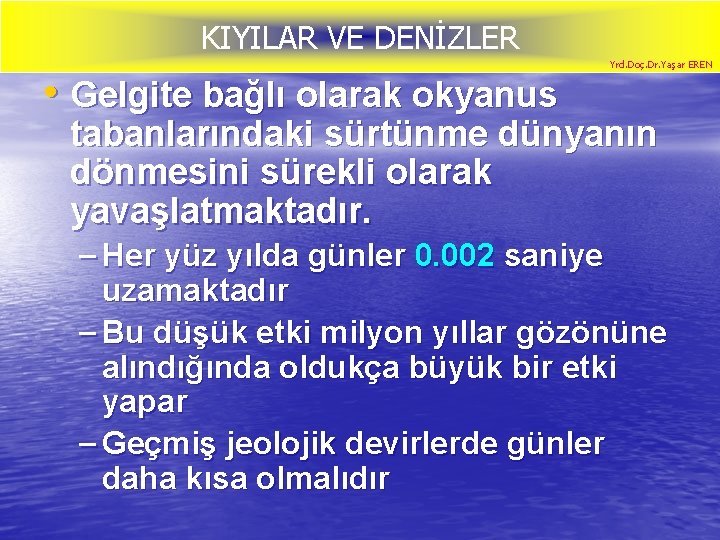 KIYILAR VE DENİZLER

Yrd.Doç.Dr.Yaşar EREN

• Gelgite bağlı olarak okyanus tabanlarındaki sürtünme dünyanın dönmesini sürekli olarak yavaşlatmaktadır.

– Her yüz yılda günler 0.002 saniye uzamaktadır

– Bu düşük etki milyon yıllar gözönüne alındığında oldukça büyük bir etki yapar

– Geçmiş jeolojik devirlerde günler daha kısa olmalıdır